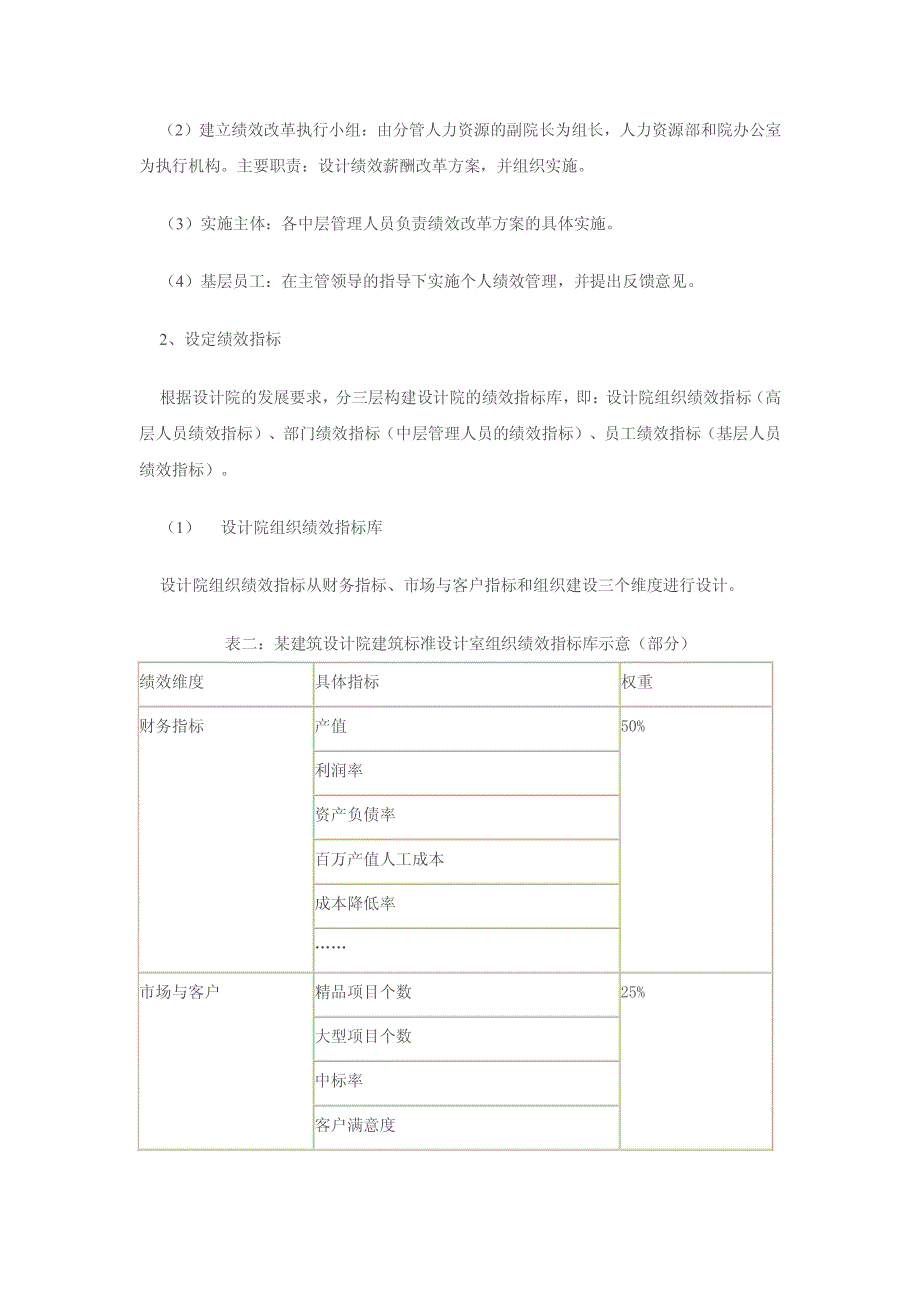 （2）建立绩效改革执行小组：由分管人力资源的副院长为组长，人力资源部和院办公室为执行机构。主要职责：设计绩效薪酬改革方案，并组织实施。

（3）实施主体：各中层管理人员负责绩效改革方案的具体实施。

（4）基层员工：在主管领导的指导下实施个人绩效管理，并提出反馈意见。

2、设定绩效指标

根据设计院的发展要求，分三层构建设计院的绩效指标库，即：设计院组织绩效指标（高层人员绩效指标）、部门绩效指标（中层管理人员的绩效指标）、员工绩效指标（基层人员绩效指标）。

（1） 设计院组织绩效指标库

设计院组织绩效指标从财务指标、市场与客户指标和组织建设三个维度进行设计。

表二：某建筑设计院建筑标准设计室组织绩效指标库示意（部分）

| 绩效维度 | 具体指标 | 权重 |
|---|---|---|
| 财务指标 | 产值 | 50% |
| | 利润率 | |
| | 资产负债率 | |
| | 百万产值人工成本 | |
| | 成本降低率 | |
| | …… | |
| 市场与客户 | 精品项目个数 | 25% |
| | 大型项目个数 | |
| | 中标率 | |
| | 客户满意度 | |